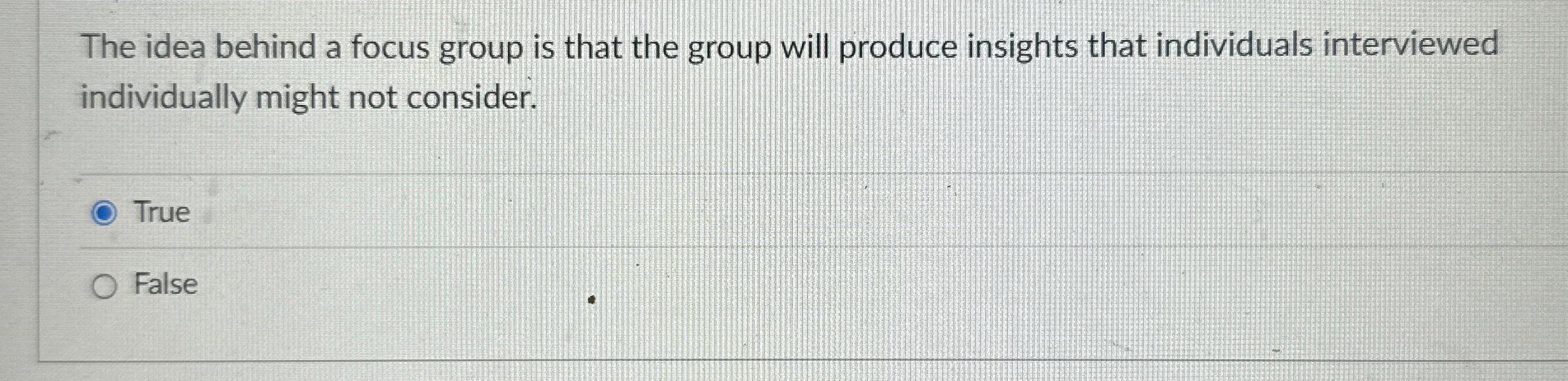 The idea behind a focus group is that the group will produce insights that individuals interviewed individually might not consider.

True

False